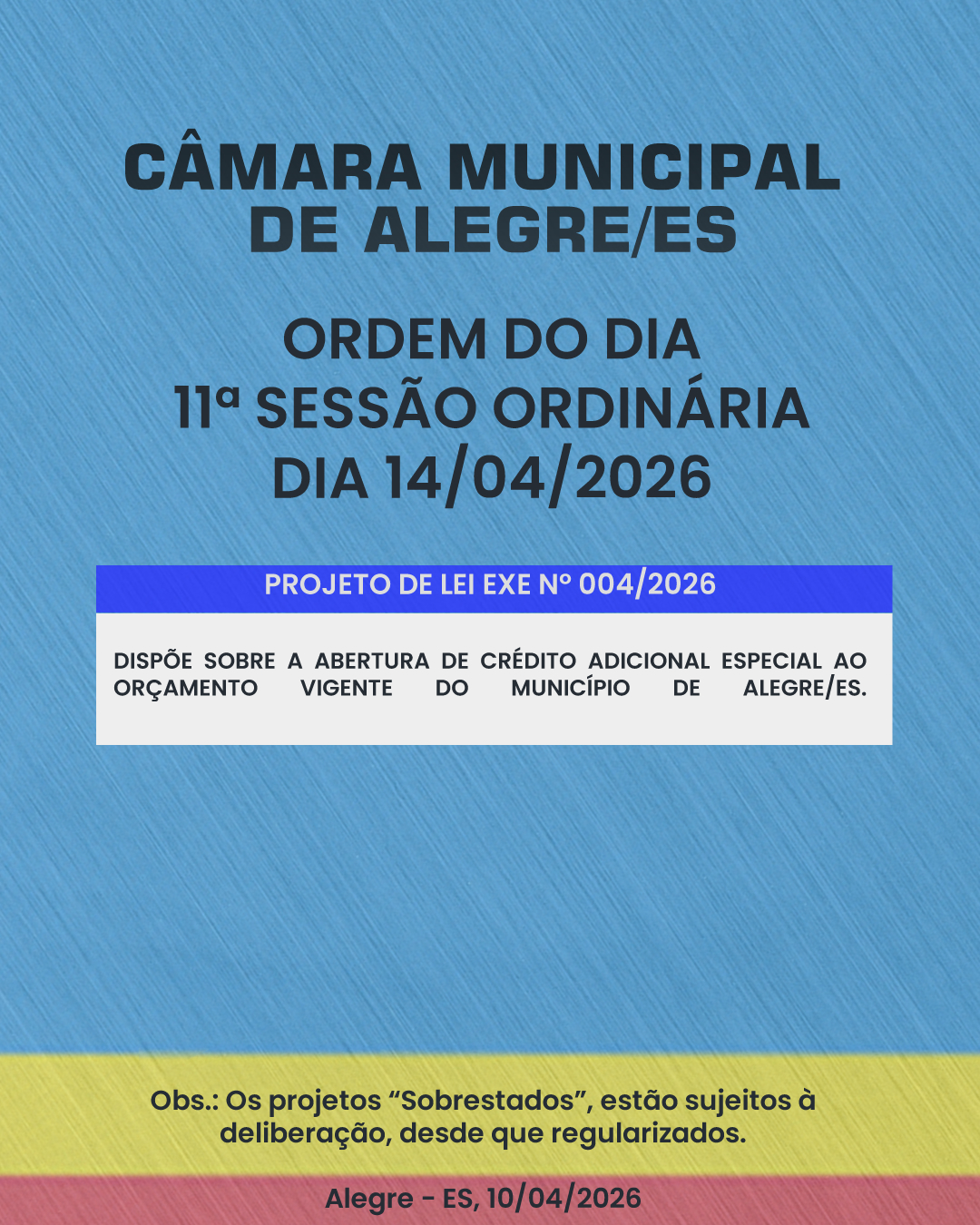 CÂMARA MUNICIPAL DE ALEGRE/ES

ORDEM DO DIA
11ª SESSÃO ORDINÁRIA
DIA 14/04/2026

PROJETO DE LEI EXE Nº 004/2026

DISPÕE SOBRE A ABERTURA DE CRÉDITO ADICIONAL ESPECIAL AO ORÇAMENTO VIGENTE DO MUNICÍPIO DE ALEGRE/ES.

Obs.: Os projetos “Sobrestados”, estão sujeitos à deliberação, desde que regularizados.

Alegre - ES, 10/04/2026